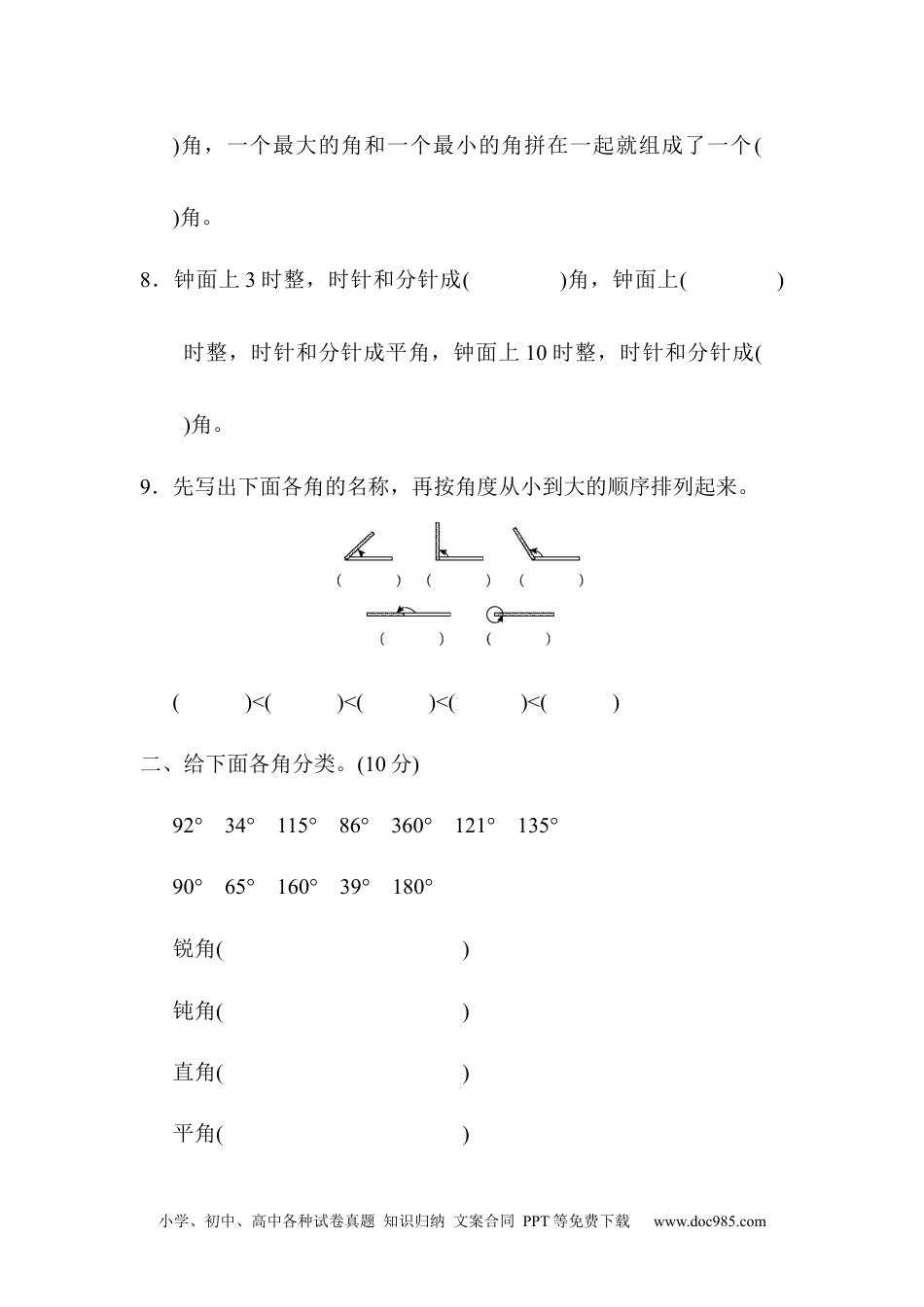 )角，一个最大的角和一个最小的角拼在一起就组成了一个(

)角。

8．钟面上 3 时整，时针和分针成(　　　　)角，钟面上(　　　　)时整，时针和分针成平角，钟面上 10 时整，时针和分针成(　　　　)角。

9．先写出下面各角的名称，再按角度从小到大的顺序排列起来。

(　　　)　(　　　)　(　　　)

(　　　)　(　　　)

(　　　)<(　　　)<(　　　)<(　　　)<(　　　)

二、给下面各角分类。(10 分)

92°　34°　115°　86°　360°　121°　135°

90°　65°　160°　39°　180°

锐角(　　　　　　　　)

钝角(　　　　　　　　)

直角(　　　　　　　　)

平角(　　　　　　　　)

小学、初中、高中各种试卷真题 知识归纳 文案合同 PPT 等免费下载　www.doc985.com